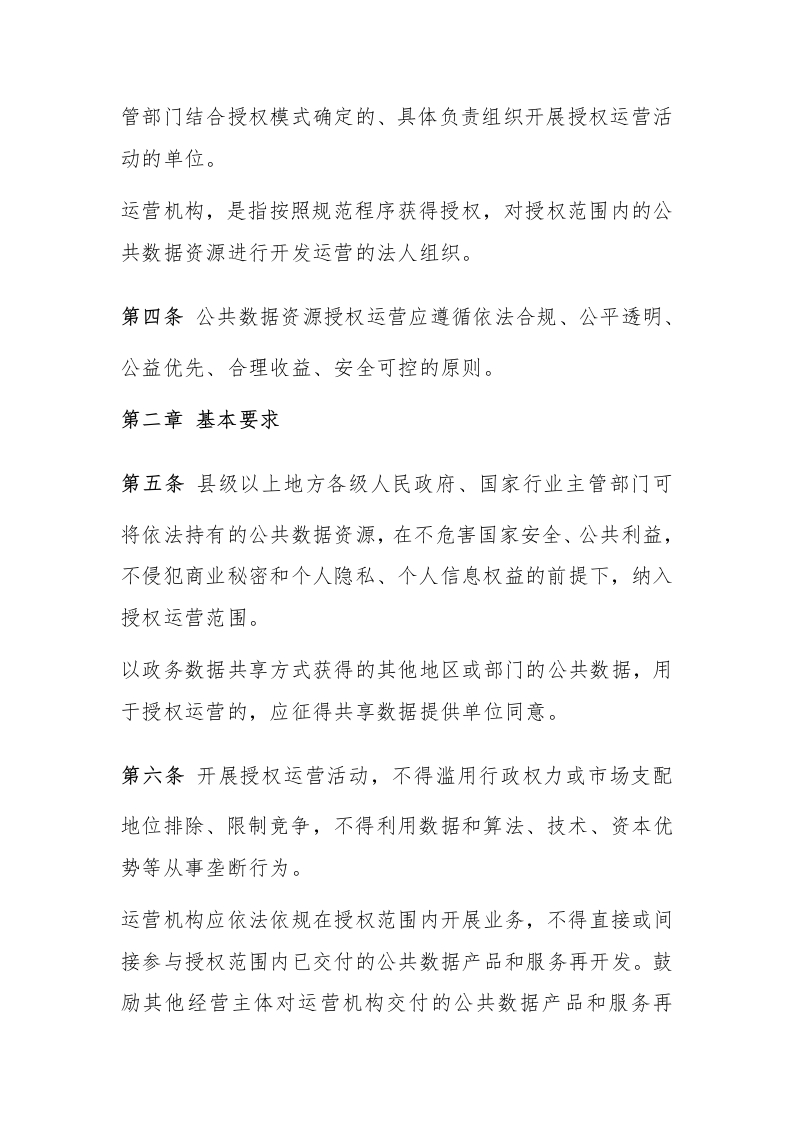 管部门结合授权模式确定的、具体负责组织开展授权运营活动的单位。

运营机构，是指按照规范程序获得授权，对授权范围内的公共数据资源进行开发运营的法人组织。

第四条 公共数据资源授权运营应遵循依法合规、公平透明、公益优先、合理收益、安全可控的原则。

第二章 基本要求

第五条 县级以上地方各级人民政府、国家行业主管部门可将依法持有的公共数据资源，在不危害国家安全、公共利益，不侵犯商业秘密和个人隐私、个人信息权益的前提下，纳入授权运营范围。

以政务数据共享方式获得的其他地区或部门的公共数据，用于授权运营的，应征得共享数据提供单位同意。

第六条 开展授权运营活动，不得滥用行政权力或市场支配地位排除、限制竞争，不得利用数据和算法、技术、资本优势等从事垄断行为。

运营机构应依法依规在授权范围内开展业务，不得直接或间接参与授权范围内已交付的公共数据产品和服务再开发。鼓励其他经营主体对运营机构交付的公共数据产品和服务再